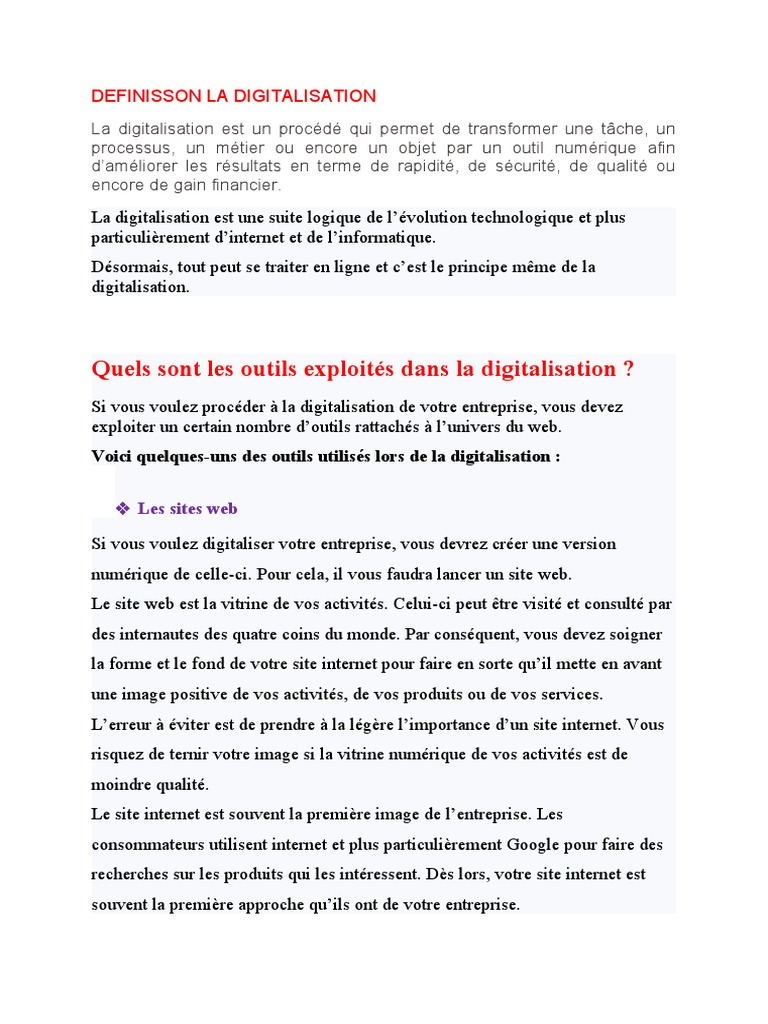 DEFINISSON LA DIGITALISATION

La digitalisation est un procédé qui permet de transformer une tâche, un processus, un métier ou encore un objet par un outil numérique afin d'améliorer les résultats en terme de rapidité, de sécurité, de qualité ou encore de gain financier.

La digitalisation est une suite logique de l'évolution technologique et plus particulièrement d'internet et de l'informatique.

Désormais, tout peut se traiter en ligne et c'est le principe même de la digitalisation.

Quels sont les outils exploités dans la digitalisation ?

Si vous voulez procéder à la digitalisation de votre entreprise, vous devez exploiter un certain nombre d'outils rattachés à l'univers du web.

Voici quelques-uns des outils utilisés lors de la digitalisation :

❖ Les sites web

Si vous voulez digitaliser votre entreprise, vous devrez créer une version numérique de celle-ci. Pour cela, il vous faudra lancer un site web.
Le site web est la vitrine de vos activités. Celui-ci peut être visité et consulté par des internautes des quatre coins du monde. Par conséquent, vous devez soigner la forme et le fond de votre site internet pour faire en sorte qu'il mette en avant une image positive de vos activités, de vos produits ou de vos services.
L'erreur à éviter est de prendre à la légère l'importance d'un site internet. Vous risquez de ternir votre image si la vitrine numérique de vos activités est de moindre qualité.
Le site internet est souvent la première image de l'entreprise. Les consommateurs utilisent internet et plus particulièrement Google pour faire des recherches sur les produits qui les intéressent. Dès lors, votre site internet est souvent la première approche qu'ils ont de votre entreprise.